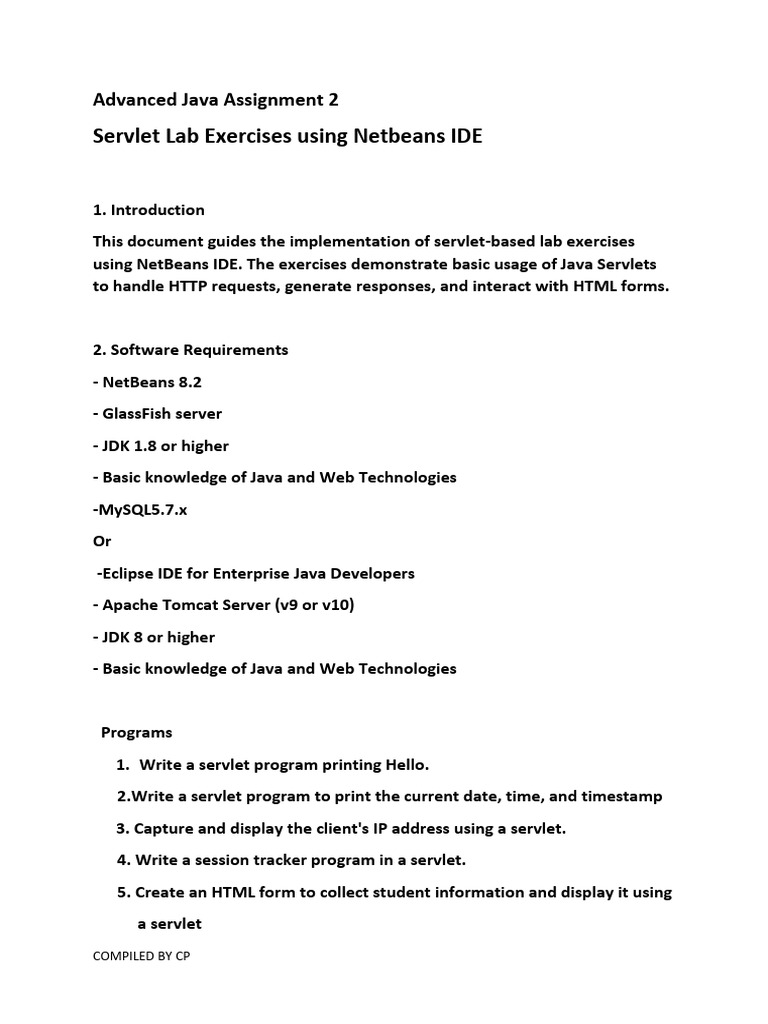 Advanced Java Assignment 2

Servlet Lab Exercises using Netbeans IDE

1. Introduction

This document guides the implementation of servlet-based lab exercises using NetBeans IDE. The exercises demonstrate basic usage of Java Servlets to handle HTTP requests, generate responses, and interact with HTML forms.

2. Software Requirements

- NetBeans 8.2

- GlassFish server

- JDK 1.8 or higher

- Basic knowledge of Java and Web Technologies

-MySQL5.7.x

Or

-Eclipse IDE for Enterprise Java Developers

- Apache Tomcat Server (v9 or v10)

- JDK 8 or higher

- Basic knowledge of Java and Web Technologies

Programs

1. Write a servlet program printing Hello.

2.Write a servlet program to print the current date, time, and timestamp

3. Capture and display the client's IP address using a servlet.

4. Write a session tracker program in a servlet.

5. Create an HTML form to collect student information and display it using a servlet

COMPILED BY CP